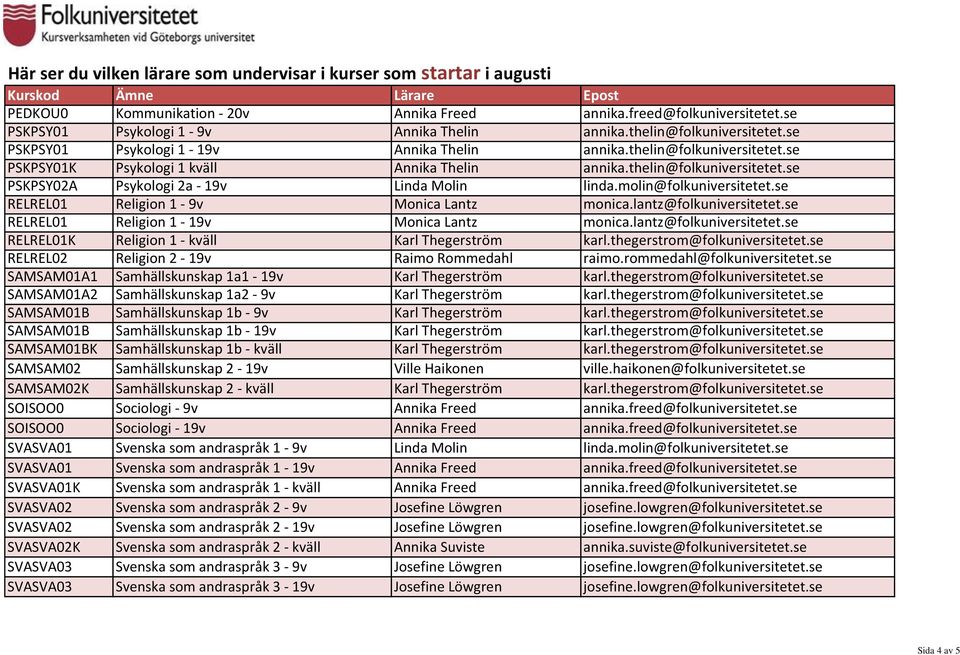 Folkuniversitetet
Kursverksamheten vid Göteborgs universitet

Här ser du vilken lärare som undervisar i kurser som startar i augusti

| Kurskod | Ämne | Lärare | Epost |
|---|---|---|---|
| PEDKOU0 | Kommunikation - 20v | Annika Freed | annika.freed@folkuniversitetet.se |
| PSKPSY01 | Psykologi 1 - 9v | Annika Thelin | annika.thelin@folkuniversitetet.se |
| PSKPSY01 | Psykologi 1 - 19v | Annika Thelin | annika.thelin@folkuniversitetet.se |
| PSKPSY01K | Psykologi 1 kväll | Annika Thelin | annika.thelin@folkuniversitetet.se |
| PSKPSY02A | Psykologi 2a - 19v | Linda Molin | linda.molin@folkuniversitetet.se |
| RELREL01 | Religion 1 - 9v | Monica Lantz | monica.lantz@folkuniversitetet.se |
| RELREL01 | Religion 1 - 19v | Monica Lantz | monica.lantz@folkuniversitetet.se |
| RELREL01K | Religion 1 - kväll | Karl Thegerström | karl.thegerstrom@folkuniversitetet.se |
| RELREL02 | Religion 2 - 19v | Raimo Rommedahl | raimo.rommedahl@folkuniversitetet.se |
| SAMSAM01A1 | Samhällskunskap 1a1 - 19v | Karl Thegerström | karl.thegerstrom@folkuniversitetet.se |
| SAMSAM01A2 | Samhällskunskap 1a2 - 9v | Karl Thegerström | karl.thegerstrom@folkuniversitetet.se |
| SAMSAM01B | Samhällskunskap 1b - 9v | Karl Thegerström | karl.thegerstrom@folkuniversitetet.se |
| SAMSAM01B | Samhällskunskap 1b - 19v | Karl Thegerström | karl.thegerstrom@folkuniversitetet.se |
| SAMSAM01BK | Samhällskunskap 1b - kväll | Karl Thegerström | karl.thegerstrom@folkuniversitetet.se |
| SAMSAM02 | Samhällskunskap 2 - 19v | Ville Haikonen | ville.haikonen@folkuniversitetet.se |
| SAMSAM02K | Samhällskunskap 2 - kväll | Karl Thegerström | karl.thegerstrom@folkuniversitetet.se |
| SOISOO0 | Sociologi - 9v | Annika Freed | annika.freed@folkuniversitetet.se |
| SOISOO0 | Sociologi - 19v | Annika Freed | annika.freed@folkuniversitetet.se |
| SVASVA01 | Svenska som andraspråk 1 - 9v | Linda Molin | linda.molin@folkuniversitetet.se |
| SVASVA01 | Svenska som andraspråk 1 - 19v | Annika Freed | annika.freed@folkuniversitetet.se |
| SVASVA01K | Svenska som andraspråk 1 - kväll | Annika Freed | annika.freed@folkuniversitetet.se |
| SVASVA02 | Svenska som andraspråk 2 - 9v | Josefine Löwgren | josefine.lowgren@folkuniversitetet.se |
| SVASVA02 | Svenska som andraspråk 2 - 19v | Josefine Löwgren | josefine.lowgren@folkuniversitetet.se |
| SVASVA02K | Svenska som andraspråk 2 - kväll | Annika Suviste | annika.suviste@folkuniversitetet.se |
| SVASVA03 | Svenska som andraspråk 3 - 9v | Josefine Löwgren | josefine.lowgren@folkuniversitetet.se |
| SVASVA03 | Svenska som andraspråk 3 - 19v | Josefine Löwgren | josefine.lowgren@folkuniversitetet.se |

Sida 4 av 5